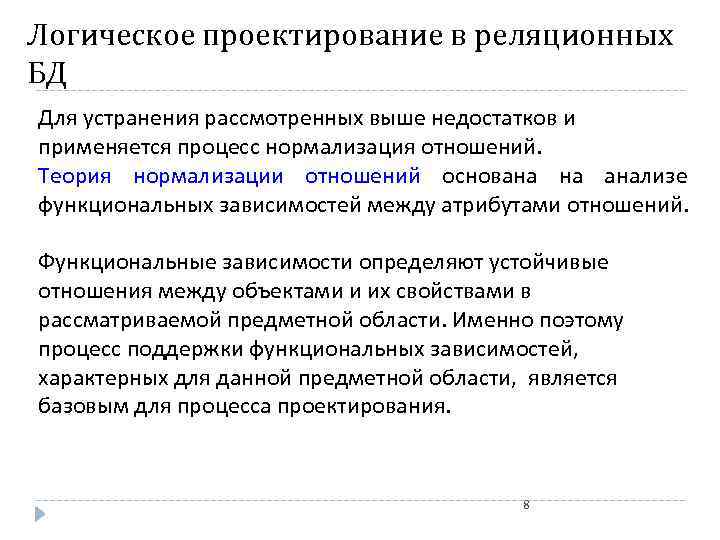 Логическое проектирование в реляционных БД

Для устранения рассмотренных выше недостатков и применяется процесс нормализация отношений. Теория нормализации отношений основана на анализе функциональных зависимостей между атрибутами отношений.

Функциональные зависимости определяют устойчивые отношения между объектами и их свойствами в рассматриваемой предметной области. Именно поэтому процесс поддержки функциональных зависимостей, характерных для данной предметной области, является базовым для процесса проектирования.

8